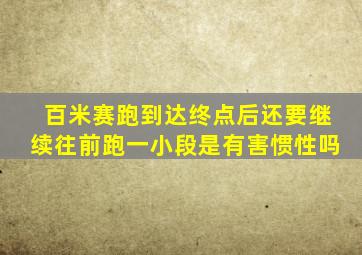 百米赛跑到达终点后还要继续往前跑一小段是有害惯性吗